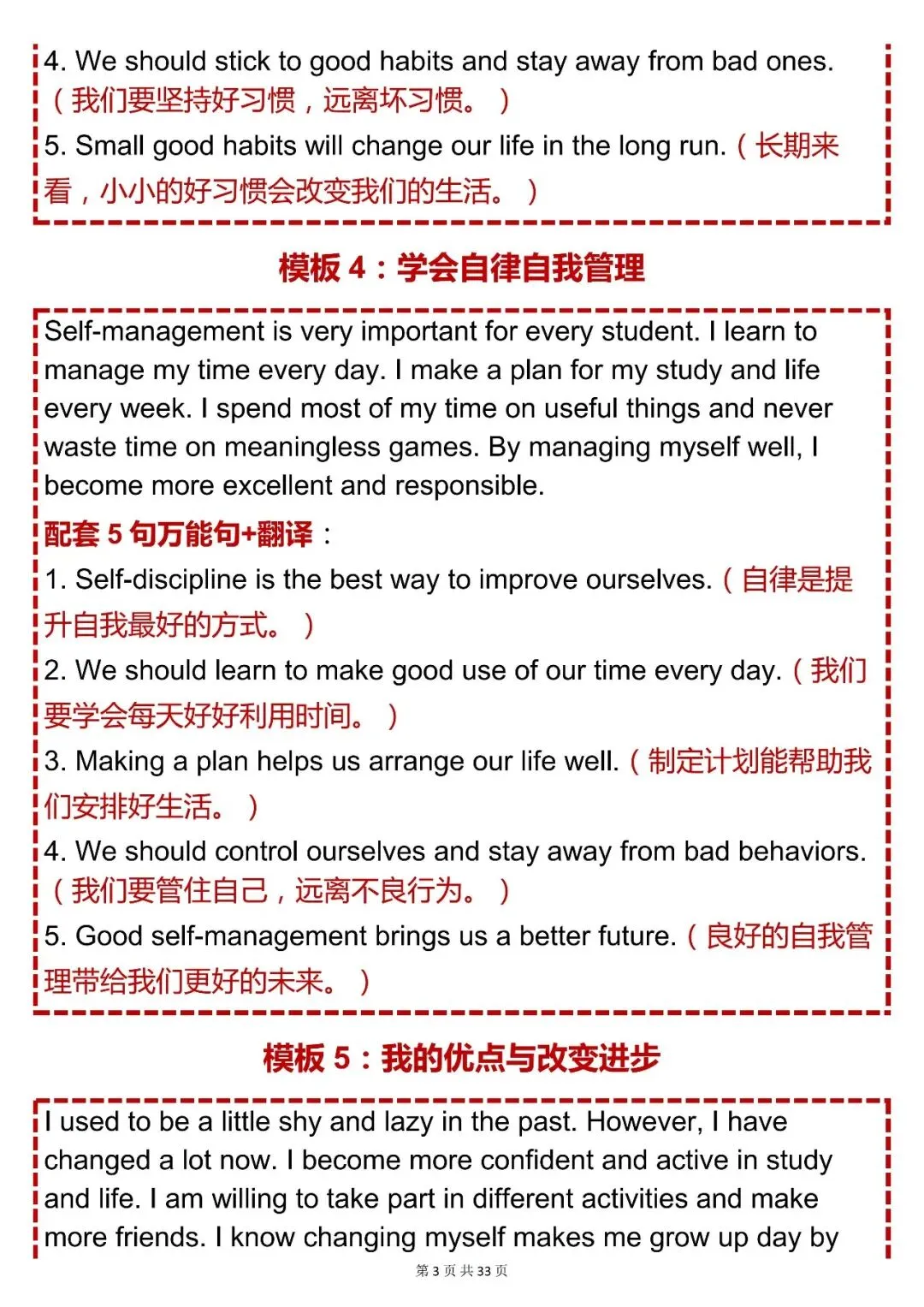 4. We should stick to good habits and stay away from bad ones.（我们要坚持好习惯，远离坏习惯。）

5. Small good habits will change our life in the long run.（长期来看，小小的好习惯会改变我们的生活。）

模板 4：学会自律自我管理

Self-management is very important for every student. I learn to manage my time every day. I make a plan for my study and life every week. I spend most of my time on useful things and never waste time on meaningless games. By managing myself well, I become more excellent and responsible.

配套 5 句万能句+翻译：

1. Self-discipline is the best way to improve ourselves.（自律是提升自我最好的方式。）

2. We should learn to make good use of our time every day.（我们要学会每天好好利用时间。）

3. Making a plan helps us arrange our life well.（制定计划能帮助我们安排好生活。）

4. We should control ourselves and stay away from bad behaviors.（我们要管住自己，远离不良行为。）

5. Good self-management brings us a better future.（良好的自我管理带给我们更好的未来。）

模板 5：我的优点与改变进步

I used to be a little shy and lazy in the past. However, I have changed a lot now. I become more confident and active in study and life. I am willing to take part in different activities and make more friends. I know changing myself makes me grow up day by

第 3 页 共 33 页